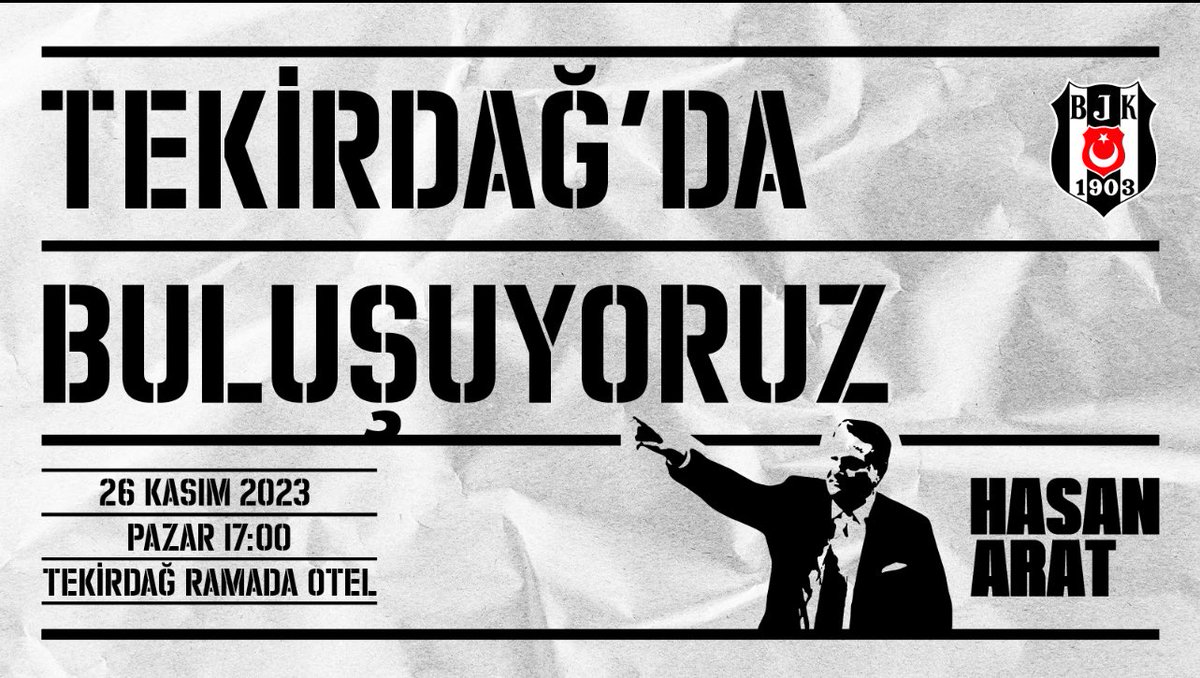 TEKİRDAĞ'DA

BULUŞUYORUZ

BJK
1903

26 KASIM 2023
PAZAR 17:00
TEKİRDAĞ RAMADA OTEL

HASAN
ARAT